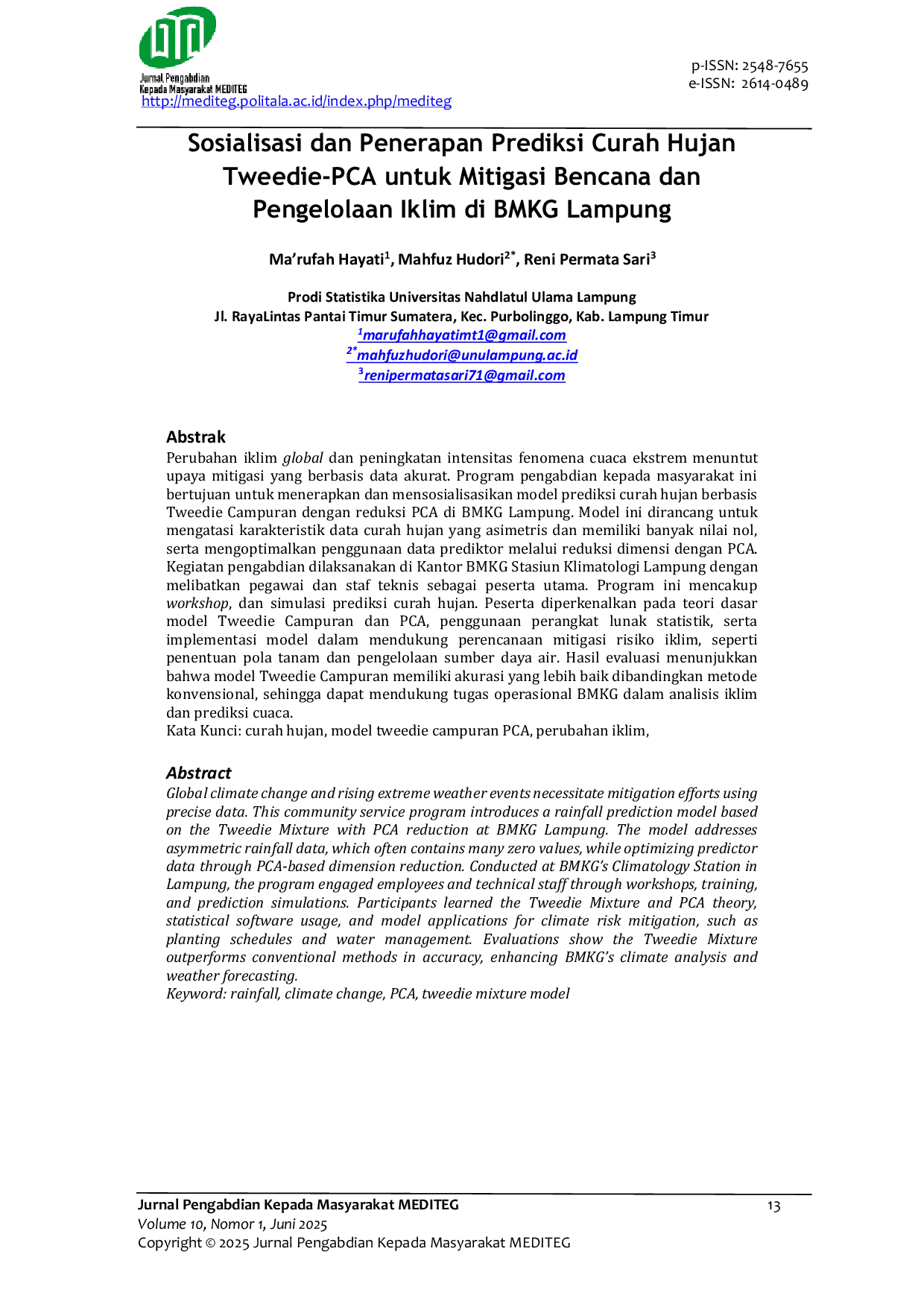 Jurnal Pengabdian
Kepada Masyarakat MEDITEG
http://mediteg.politala.ac.id/index.php/mediteg

p-ISSN: 2548-7655
e-ISSN: 2614-0489

Sosialisasi dan Penerapan Prediksi Curah Hujan Tweedie-PCA untuk Mitigasi Bencana dan Pengelolaan Iklim di BMKG Lampung

Ma'rufah Hayati$^{1}$, Mahfuz Hudori$^{2*}$, Reni Permata Sari$^{3}$

Prodi Statistika Universitas Nahdlatul Ulama Lampung
Jl. RayaLintas Pantai Timur Sumatera, Kec. Purbolinggo, Kab. Lampung Timur
$^{1}$marufahhayatimt1@gmail.com
$^{2*}$mahfuzhudori@unulampung.ac.id
$^{3}$renipermatasari71@gmail.com

Abstrak
Perubahan iklim global dan peningkatan intensitas fenomena cuaca ekstrem menuntut upaya mitigasi yang berbasis data akurat. Program pengabdian kepada masyarakat ini bertujuan untuk menerapkan dan mensosialisasikan model prediksi curah hujan berbasis Tweedie Campuran dengan reduksi PCA di BMKG Lampung. Model ini dirancang untuk mengatasi karakteristik data curah hujan yang asimetris dan memiliki banyak nilai nol, serta mengoptimalkan penggunaan data prediktor melalui reduksi dimensi dengan PCA. Kegiatan pengabdian dilaksanakan di Kantor BMKG Stasiun Klimatologi Lampung dengan melibatkan pegawai dan staf teknis sebagai peserta utama. Program ini mencakup workshop, dan simulasi prediksi curah hujan. Peserta diperkenalkan pada teori dasar model Tweedie Campuran dan PCA, penggunaan perangkat lunak statistik, serta implementasi model dalam mendukung perencanaan mitigasi risiko iklim, seperti penentuan pola tanam dan pengelolaan sumber daya air. Hasil evaluasi menunjukkan bahwa model Tweedie Campuran memiliki akurasi yang lebih baik dibandingkan metode konvensional, sehingga dapat mendukung tugas operasional BMKG dalam analisis iklim dan prediksi cuaca.
Kata Kunci: curah hujan, model tweedie campuran PCA, perubahan iklim,

Abstract
Global climate change and rising extreme weather events necessitate mitigation efforts using precise data. This community service program introduces a rainfall prediction model based on the Tweedie Mixture with PCA reduction at BMKG Lampung. The model addresses asymmetric rainfall data, which often contains many zero values, while optimizing predictor data through PCA-based dimension reduction. Conducted at BMKG's Climatology Station in Lampung, the program engaged employees and technical staff through workshops, training, and prediction simulations. Participants learned the Tweedie Mixture and PCA theory, statistical software usage, and model applications for climate risk mitigation, such as planting schedules and water management. Evaluations show the Tweedie Mixture outperforms conventional methods in accuracy, enhancing BMKG's climate analysis and weather forecasting.
Keyword: rainfall, climate change, PCA, tweedie mixture model

Jurnal Pengabdian Kepada Masyarakat MEDITEG
13
Volume 10, Nomor 1, Juni 2025
Copyright © 2025 Jurnal Pengabdian Kepada Masyarakat MEDITEG